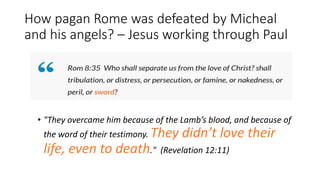 How pagan Rome was defeated by Micheal and his angels? – Jesus working through Paul

Rom 8:35 Who shall separate us from the love of Christ? shall tribulation, or distress, or persecution, or famine, or nakedness, or peril, or sword?

• "They overcame him because of the Lamb's blood, and because of the word of their testimony. They didn't love their life, even to death." (Revelation 12:11)